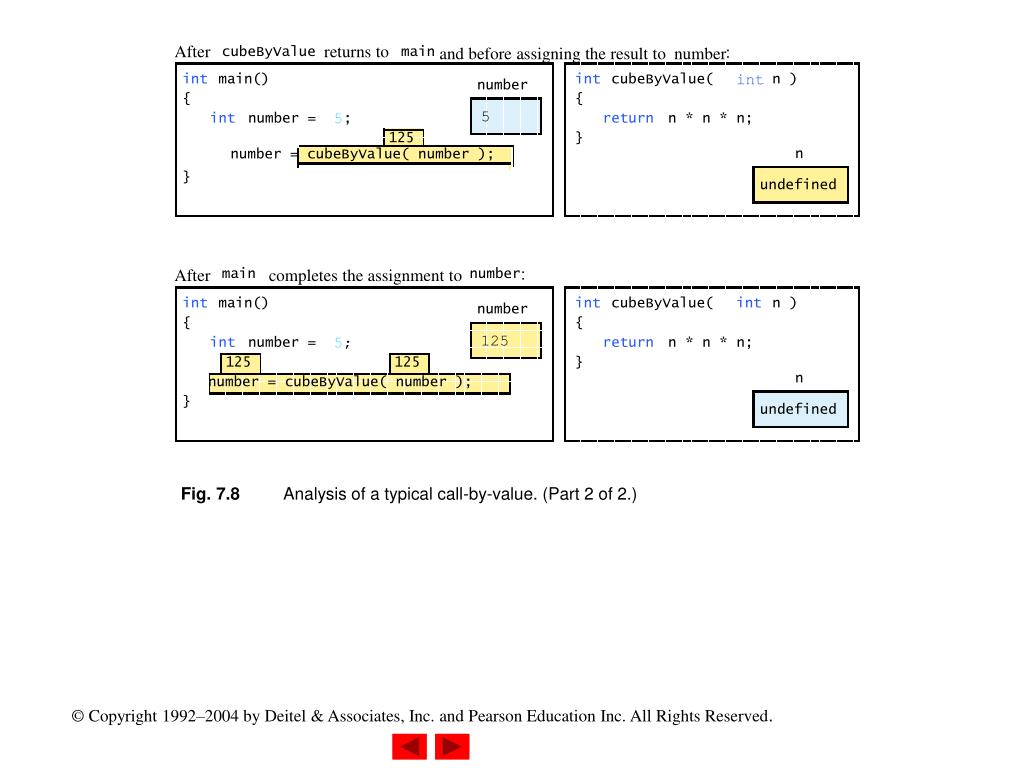 After cubeByValue returns to main and before assigning the result to number:

int main()
{
int number = 5;
125
number = cubeByValue( number );
}

number
5

int cubeByValue( int n )
{
return n * n * n;
}

n
undefined

After main completes the assignment to number:

int main()
{
int number = 5;
125 125
number = cubeByValue( number );
}

number
125

int cubeByValue( int n )
{
return n * n * n;
}

n
undefined

Fig. 7.8 Analysis of a typical call-by-value. (Part 2 of 2.)

© Copyright 1992–2004 by Deitel & Associates, Inc. and Pearson Education Inc. All Rights Reserved.